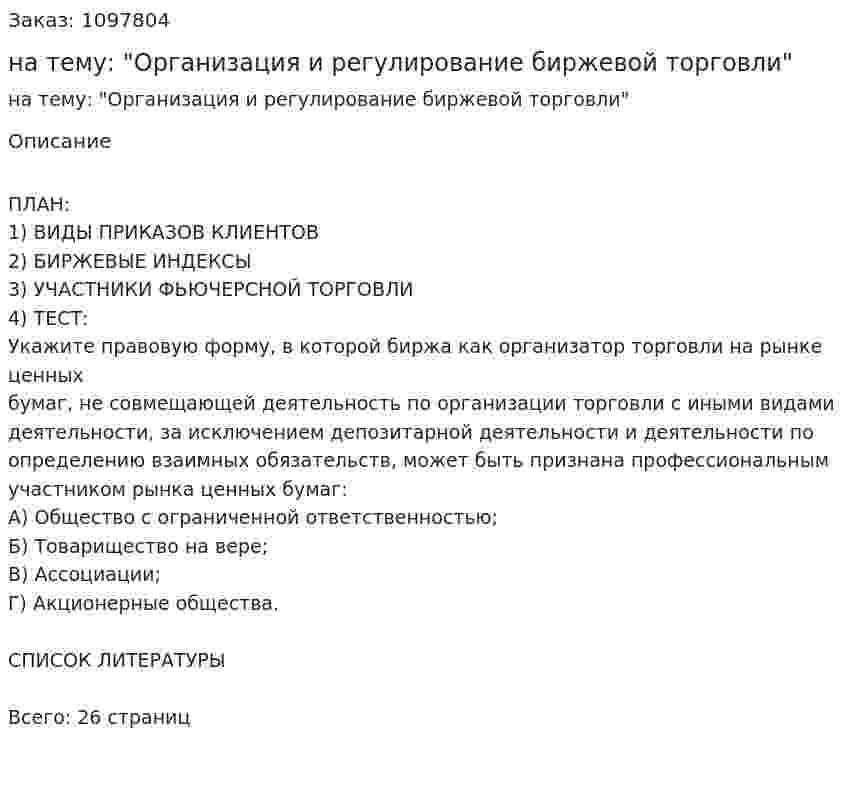 Заказ: 1097804

на тему: "Организация и регулирование биржевой торговли"

на тему: "Организация и регулирование биржевой торговли"

Описание

ПЛАН:
1) ВИДЫ ПРИКАЗОВ КЛИЕНТОВ
2) БИРЖЕВЫЕ ИНДЕКСЫ
3) УЧАСТНИКИ ФЬЮЧЕРСНОЙ ТОРГОВЛИ
4) ТЕСТ:
Укажите правовую форму, в которой биржа как организатор торговли на рынке ценных
бумаг, не совмещающей деятельность по организации торговли с иными видами деятельности, за исключением депозитарной деятельности и деятельности по определению взаимных обязательств, может быть признана профессиональным участником рынка ценных бумаг:
А) Общество с ограниченной ответственностью;
Б) Товарищество на вере;
В) Ассоциации;
Г) Акционерные общества.

СПИСОК ЛИТЕРАТУРЫ

Всего: 26 страниц